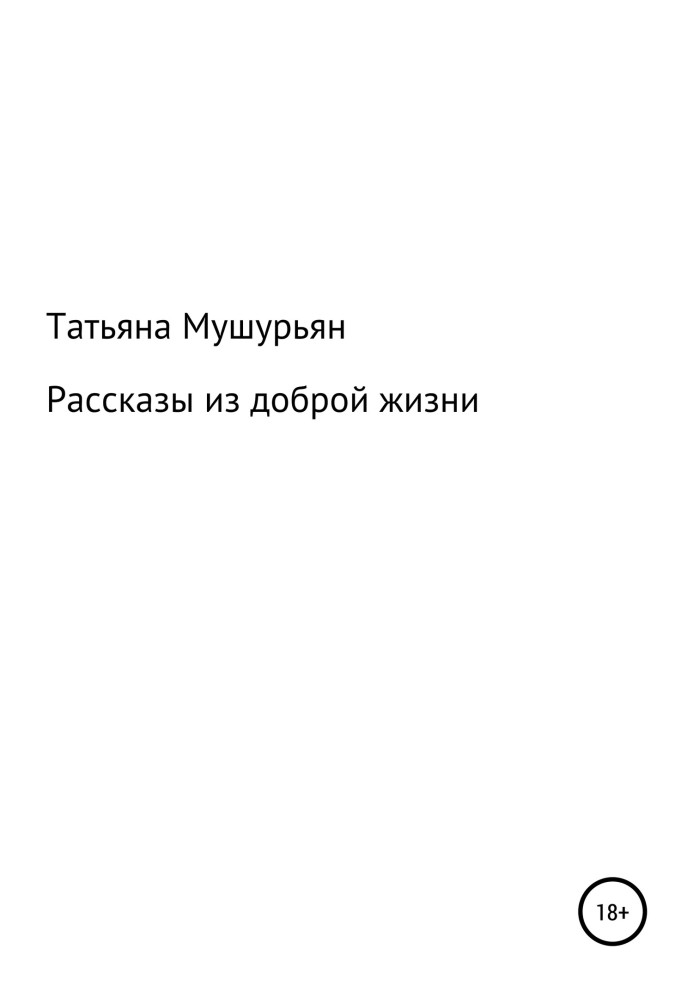 Татьяна Мушурьян

Рассказы из доброй жизни

18+